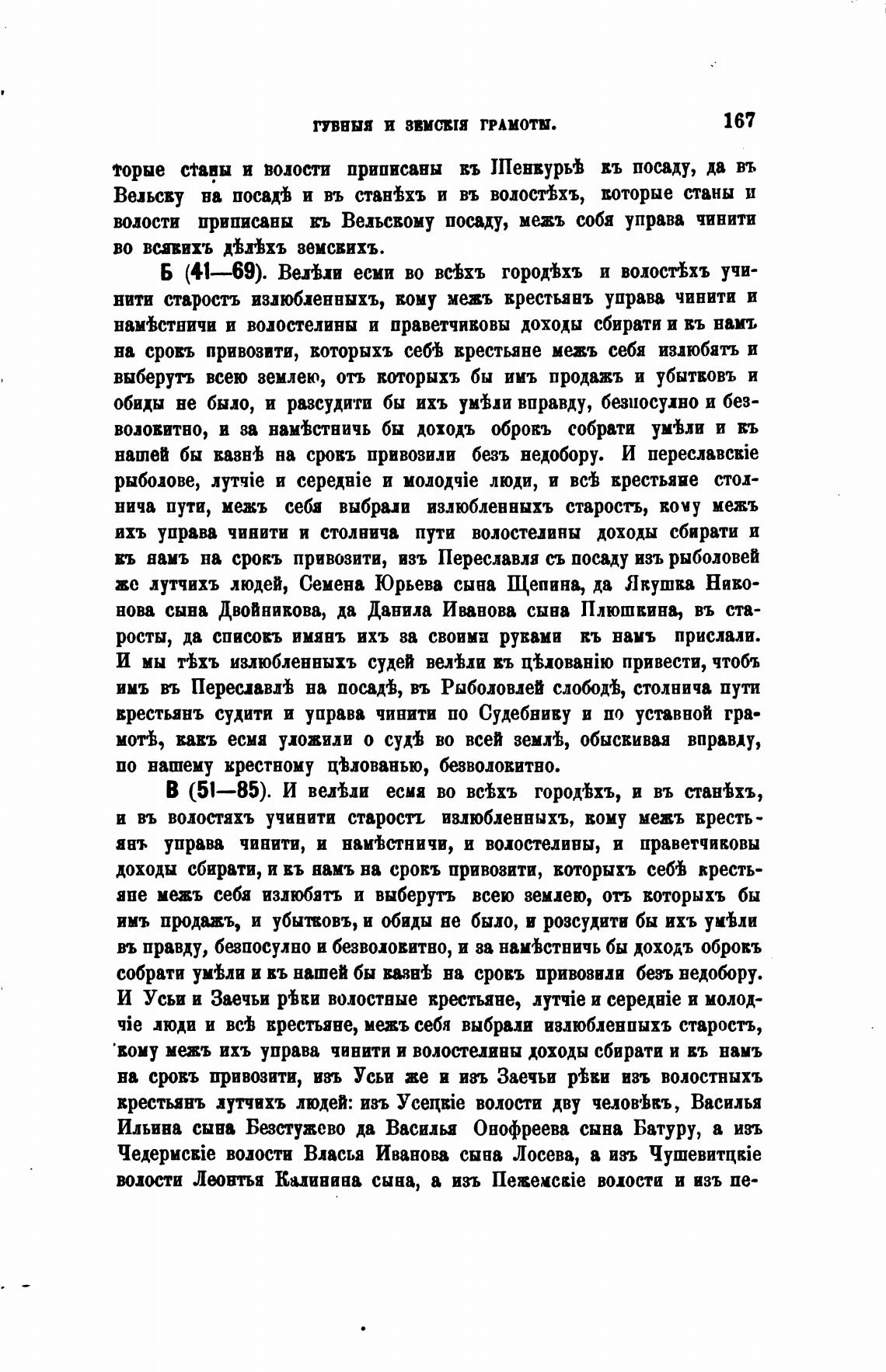 ГУБНЫЯ И ЗЕМСКІЯ ГРАМОТЫ. 167

торые станы и волости приписаны къ Шенкурьѣ къ посаду, да въ Вельску на посадѣ и въ станѣхъ и въ волостѣхъ, которые станы и волости приписаны къ Вельскому посаду, межъ собя управа чинити во всякихъ дѣлѣхъ земскихъ.

Б (41—69). Велѣли есми во всѣхъ городѣхъ и волостѣхъ учинити старостъ излюбленныхъ, кому межъ крестьянъ управа чинити и намѣстничи и волостелины и праветчиковы доходы сбирати и къ намъ на срокъ привозити, которыхъ себѣ крестьяне межъ себя излюбятъ и выберутъ всею землею, отъ которыхъ бы имъ продажъ и убытковъ и обиды не было, и разсудити бы ихъ умѣли вправду, безпосулно и безволокитно, и за намѣстничь бы доходъ оброкъ собрати умѣли и къ нашей бы казнѣ на срокъ привозили безъ недобору. И переславскіе рыболове, лутчіе и середніе и молодчіе люди, и всѣ крестьяне столнича пути, межъ себя выбрали излюбленныхъ старостъ, кому межъ ихъ управа чинити и столнича пути волостелины доходы сбирати и къ намъ на срокъ привозити, изъ Переславля съ посаду изъ рыболовей же лутчихъ людей, Семена Юрьева сына Щепина, да Якушка Никонова сына Двойникова, да Данила Иванова сына Плюшкина, въ старосты, да списокъ имянъ ихъ за своими руками къ намъ прислали. И мы тѣхъ излюбленныхъ судей велѣли къ цѣлованію привести, чтобъ имъ въ Переславлѣ на посадѣ, въ Рыболовлей слободѣ, столнича пути крестьянъ судити и управа чинити по Судебнику и по уставной грамотѣ, какъ есмя уложили о судѣ во всей землѣ, обыскивая вправду, по нашему крестному цѣлованью, безволокитно.

В (51—85). И велѣли есмя во всѣхъ городѣхъ, и въ станѣхъ, и въ волостяхъ учинити старостъ излюбленныхъ, кому межъ крестьянъ управа чинити, и намѣстничи, и волостелины, и праветчиковы доходы сбирати, и къ намъ на срокъ привозити, которыхъ себѣ крестьяне межъ себя излюбятъ и выберутъ всею землею, отъ которыхъ бы имъ продажъ, и убытковъ, и обиды не было, и розсудити бы ихъ умѣли въ правду, безпосулно и безволокитно, и за намѣстничь бы доходъ оброкъ собрати умѣли и къ нашей бы казнѣ на срокъ привозили безъ недобору. И Усьи и Заечьи рѣки волостные крестьяне, лутчіе и середніе и молодчіе люди и всѣ крестьяне, межъ себя выбрали излюбленныхъ старостъ, кому межъ ихъ управа чинити и волостелины доходы сбирати и къ намъ на срокъ привозити, изъ Усьи же и изъ Заечьи рѣки изъ волостныхъ крестьянъ лутчихъ людей: изъ Усецкіе волости дву человѣкъ, Василья Ильина сына Безстужево да Василья Онофреева сына Батуру, а изъ Чедермскіе волости Власья Иванова сына Лосева, а изъ Чушевитцкіе волости Леонтья Калинина сына, а изъ Пежемскіе волости и изъ пе-